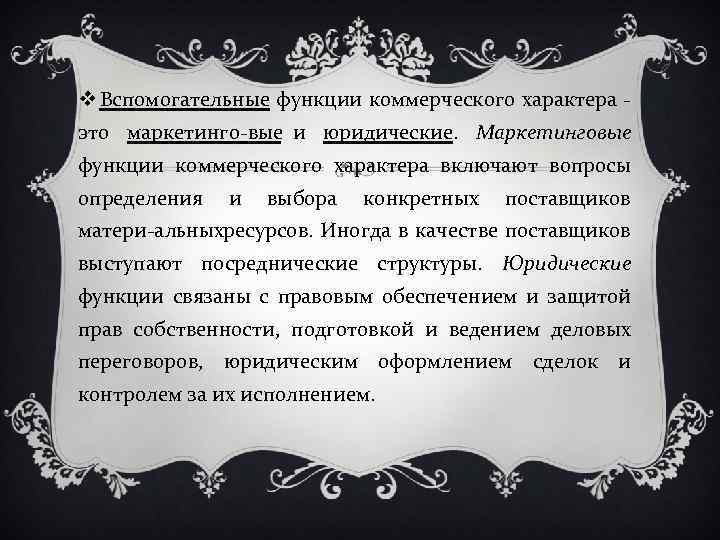 ❖ Вспомогательные функции коммерческого характера - это маркетинго-вые и юридические. Маркетинговые функции коммерческого характера включают вопросы определения и выбора конкретных поставщиков матери-альныхресурсов. Иногда в качестве поставщиков выступают посреднические структуры. Юридические функции связаны с правовым обеспечением и защитой прав собственности, подготовкой и ведением деловых переговоров, юридическим оформлением сделок и контролем за их исполнением.